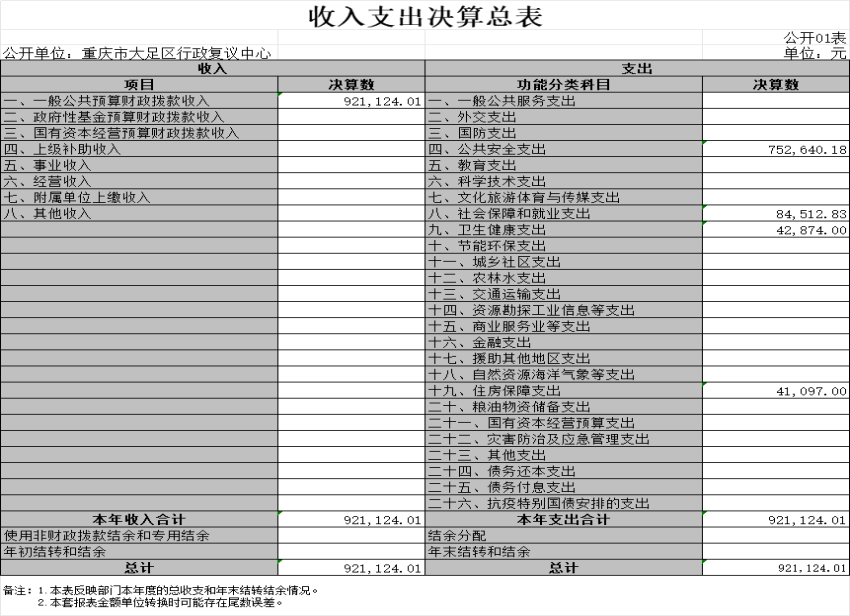 收入支出决算总表

公开01表

公开单位：重庆市大足区行政复议中心

单位：元

| 收入 | | 支出 | |
|---|---|---|---|
| 项目 | 决算数 | 功能分类科目 | 决算数 |
| 一、一般公共预算财政拨款收入 | 921,124.01 | 一、一般公共服务支出 | |
| 二、政府性基金预算财政拨款收入 | | 二、外交支出 | |
| 三、国有资本经营预算财政拨款收入 | | 三、国防支出 | |
| 四、上级补助收入 | | 四、公共安全支出 | 752,640.18 |
| 五、事业收入 | | 五、教育支出 | |
| 六、经营收入 | | 六、科学技术支出 | |
| 七、附属单位上缴收入 | | 七、文化旅游体育与传媒支出 | |
| 八、其他收入 | | 八、社会保障和就业支出 | 84,512.83 |
| | | 九、卫生健康支出 | 42,874.00 |
| | | 十、节能环保支出 | |
| | | 十一、城乡社区支出 | |
| | | 十二、农林水支出 | |
| | | 十三、交通运输支出 | |
| | | 十四、资源勘探工业信息等支出 | |
| | | 十五、商业服务业等支出 | |
| | | 十六、金融支出 | |
| | | 十七、援助其他地区支出 | |
| | | 十八、自然资源海洋气象等支出 | |
| | | 十九、住房保障支出 | 41,097.00 |
| | | 二十、粮油物资储备支出 | |
| | | 二十一、国有资本经营预算支出 | |
| | | 二十二、灾害防治及应急管理支出 | |
| | | 二十三、其他支出 | |
| | | 二十四、债务还本支出 | |
| | | 二十五、债务付息支出 | |
| | | 二十六、抗疫特别国债安排的支出 | |
| 本年收入合计 | 921,124.01 | 本年支出合计 | 921,124.01 |
| 使用非财政拨款结余和专用结余 | | 结余分配 | |
| 年初结转和结余 | | 年末结转和结余 | |
| 总计 | 921,124.01 | 总计 | 921,124.01 |

备注：1.本表反映部门本年度的总收支和年末结转结余情况。
2.本套报表金额单位转换时可能存在尾数误差。